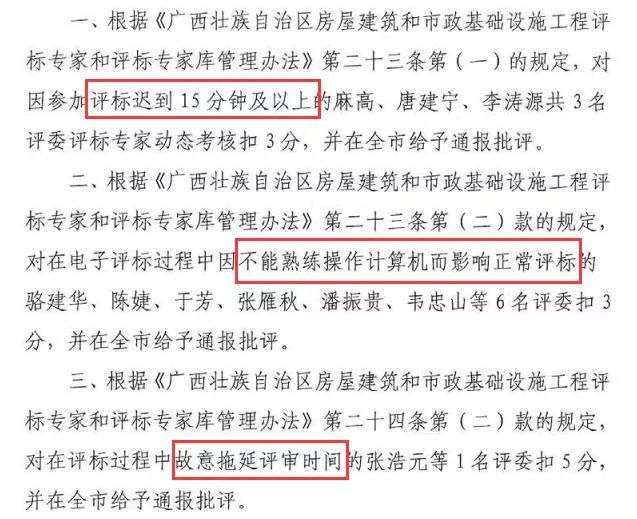 一、根据《广西壮族自治区房屋建筑和市政基础设施工程评标专家和评标专家库管理办法》第二十三条第（一）的规定，对因参加评标迟到15分钟及以上的麻高、唐建宁、李涛源共3名评委评标专家动态考核扣3分，并在全市给予通报批评。

二、根据《广西壮族自治区房屋建筑和市政基础设施工程评标专家和评标专家库管理办法》第二十三条第（二）款的规定，对在电子评标过程中因不能熟练操作计算机而影响正常评标的骆建华、陈婕、于芳、张雁秋、潘振贵、韦忠山等6名评委扣3分，并在全市给予通报批评。

三、根据《广西壮族自治区房屋建筑和市政基础设施工程评标专家和评标专家库管理办法》第二十四条第（二）款的规定，对在评标过程中故意拖延评审时间的张浩元等1名评委扣5分，并在全市给予通报批评。